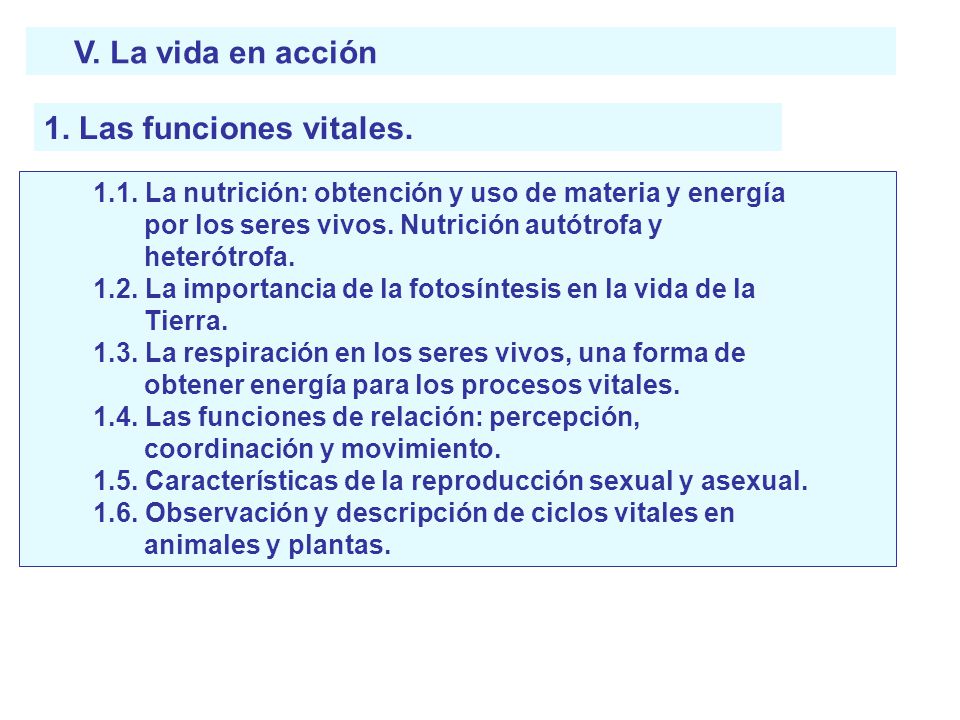 V. La vida en acción

1. Las funciones vitales.

1.1. La nutrición: obtención y uso de materia y energía por los seres vivos. Nutrición autótrofa y heterótrofa.
1.2. La importancia de la fotosíntesis en la vida de la Tierra.
1.3. La respiración en los seres vivos, una forma de obtener energía para los procesos vitales.
1.4. Las funciones de relación: percepción, coordinación y movimiento.
1.5. Características de la reproducción sexual y asexual.
1.6. Observación y descripción de ciclos vitales en animales y plantas.